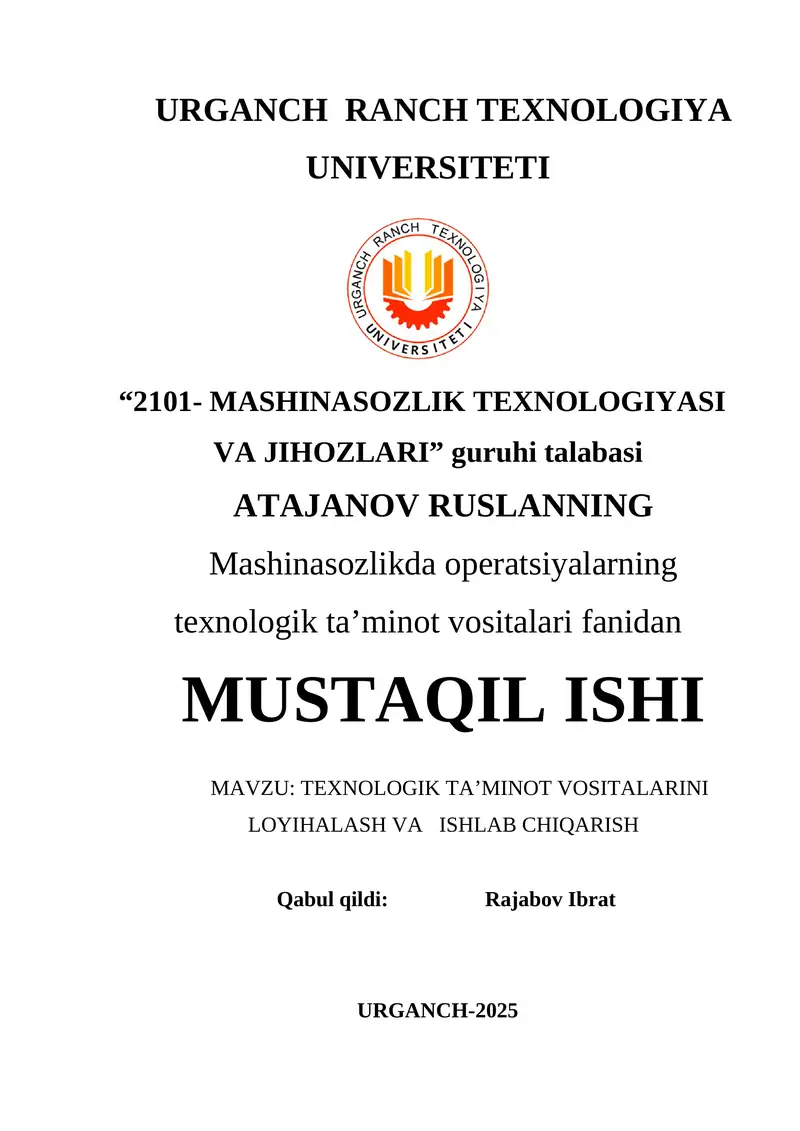 URGANCH RANCH TEXNOLOGIYA UNIVERSITETI

URGANCH RANCH TEXNOLOGIYA UNIVERSITETI

“2101- MASHINASOZLIK TEXNOLOGIYASI VA JIHOZLARI” guruhi talabasi

ATAJANOV RUSLANNING

Mashinasozlikda operatsiyalarning texnologik ta’minot vositalari fanidan

MUSTAQIL ISHI

MAVZU: TEXNOLOGIK TA’MINOT VOSITALARINI LOYIHALASH VA ISHLAB CHIQARISH

Qabul qildi: Rajabov Ibrat

URGANCH-2025